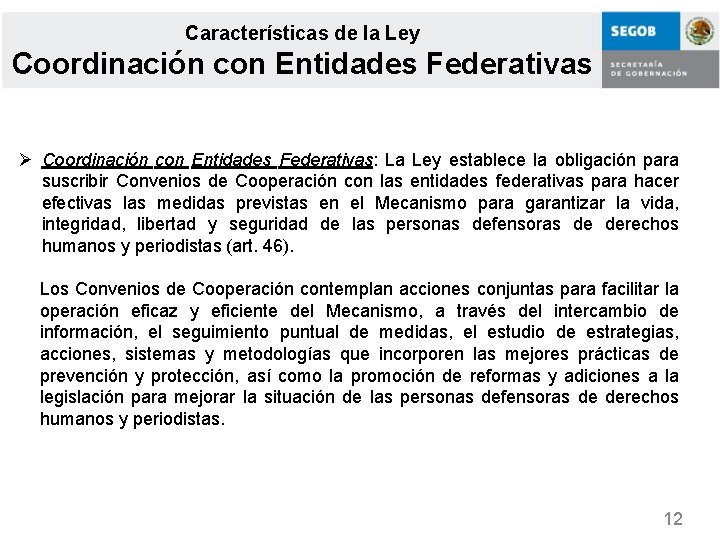 Características de la Ley
Coordinación con Entidades Federativas

SEGOB
SECRETARÍA DE GOBERNACIÓN

➢ Coordinación con Entidades Federativas: La Ley establece la obligación para suscribir Convenios de Cooperación con las entidades federativas para hacer efectivas las medidas previstas en el Mecanismo para garantizar la vida, integridad, libertad y seguridad de las personas defensoras de derechos humanos y periodistas (art. 46).

Los Convenios de Cooperación contemplan acciones conjuntas para facilitar la operación eficaz y eficiente del Mecanismo, a través del intercambio de información, el seguimiento puntual de medidas, el estudio de estrategias, acciones, sistemas y metodologías que incorporen las mejores prácticas de prevención y protección, así como la promoción de reformas y adiciones a la legislación para mejorar la situación de las personas defensoras de derechos humanos y periodistas.

12